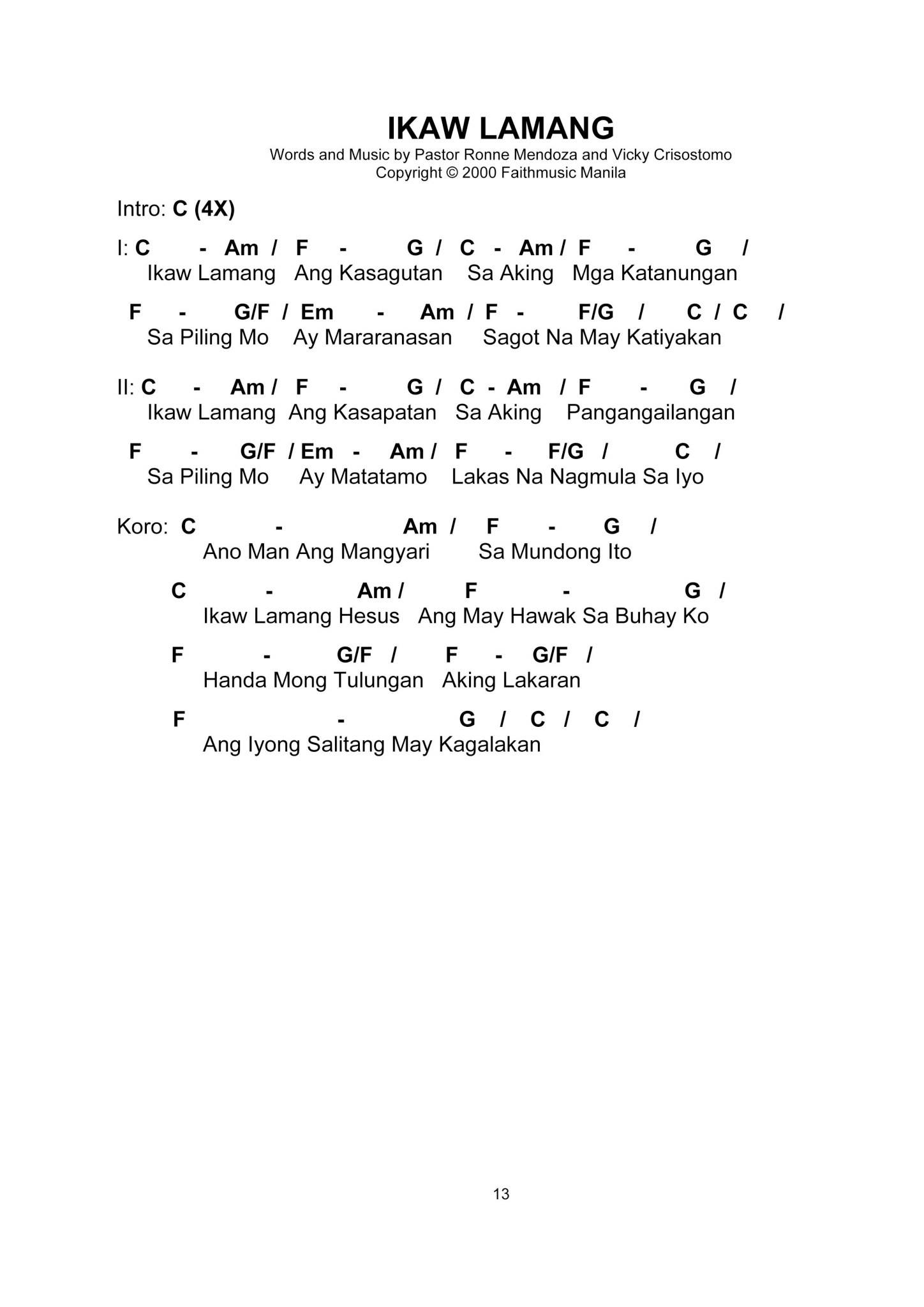 IKAW LAMANG
Words and Music by Pastor Ronne Mendoza and Vicky Crisostomo
Copyright © 2000 Faithmusic Manila

Intro: C (4X)

I: C - Am / F - G / C - Am / F - G /
Ikaw Lamang Ang Kasagutan Sa Aking Mga Katanungan

F - G/F / Em - Am / F - F/G / C / C /
Sa Piling Mo Ay Mararanasan Sagot Na May Katiyakan

II: C - Am / F - G / C - Am / F - G /
Ikaw Lamang Ang Kasapatan Sa Aking Pangangailangan

F - G/F / Em - Am / F - F/G / C /
Sa Piling Mo Ay Matatamo Lakas Na Nagmula Sa Iyo

Koro: C - Am / F - G /
Ano Man Ang Mangyari Sa Mundong Ito

C - Am / F - G /
Ikaw Lamang Hesus Ang May Hawak Sa Buhay Ko

F - G/F / F - G/F /
Handa Mong Tulungan Aking Lakaran

F - G / C / C /
Ang Iyong Salitang May Kagalakan

13